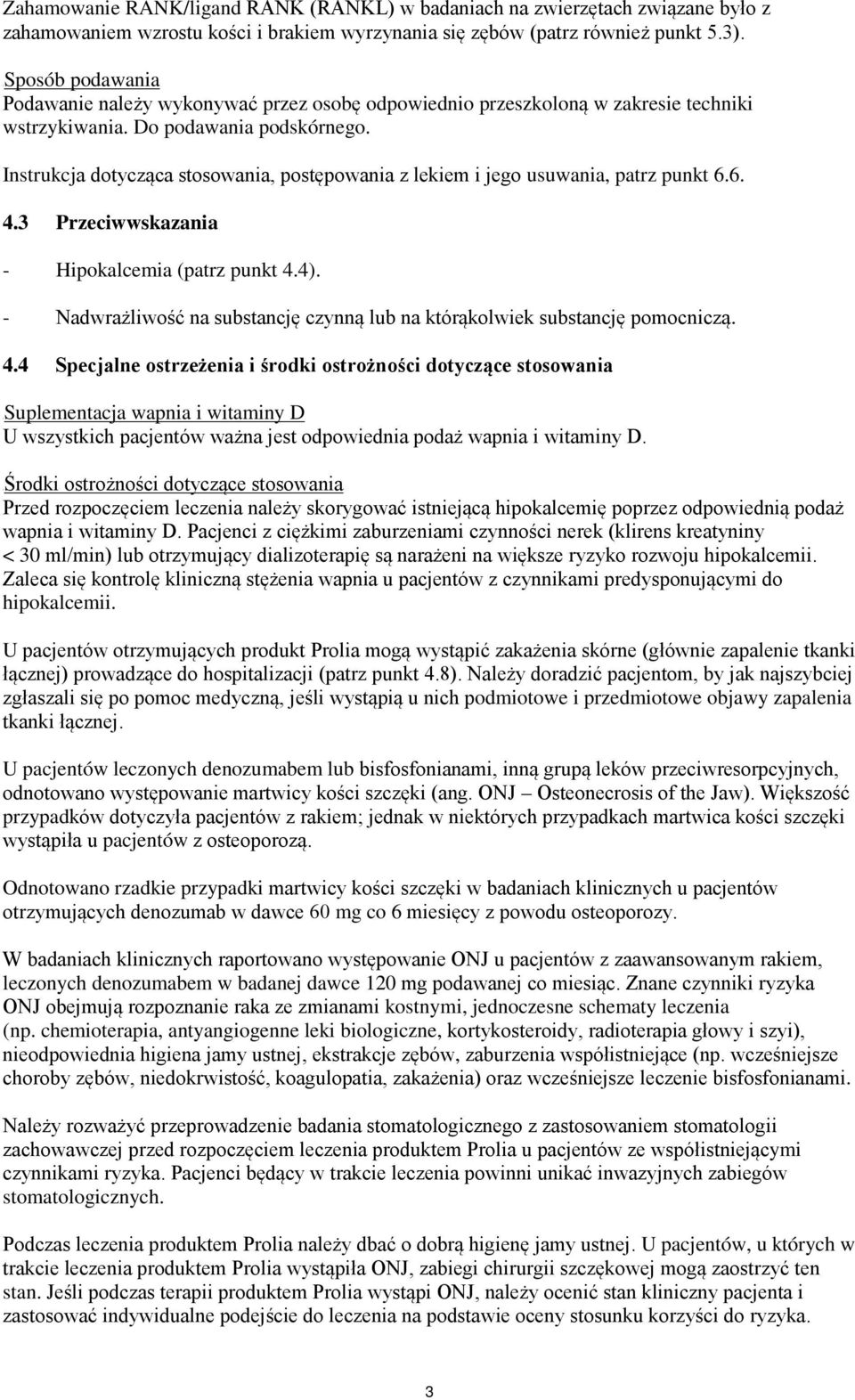 Zahamowanie RANK/ligand RANK (RANKL) w badaniach na zwierzętach związane było z zahamowaniem wzrostu kości i brakiem wyrzynania się zębów (patrz również punkt 5.3).

Sposób podawania
Podawanie należy wykonywać przez osobę odpowiednio przeszkoloną w zakresie techniki wstrzykiwania. Do podawania podskórnego.

Instrukcja dotycząca stosowania, postępowania z lekiem i jego usuwania, patrz punkt 6.6.

4.3 Przeciwwskazania

- Hipokalcemia (patrz punkt 4.4).
- Nadwrażliwość na substancję czynną lub na którąkolwiek substancję pomocniczą.

4.4 Specjalne ostrzeżenia i środki ostrożności dotyczące stosowania

Suplementacja wapnia i witaminy D
U wszystkich pacjentów ważna jest odpowiednia podaż wapnia i witaminy D.

Środki ostrożności dotyczące stosowania
Przed rozpoczęciem leczenia należy skorygować istniejącą hipokalcemię poprzez odpowiednią podaż wapnia i witaminy D. Pacjenci z ciężkimi zaburzeniami czynności nerek (klirens kreatyniny < 30 ml/min) lub otrzymujący dializoterapię są narażeni na większe ryzyko rozwoju hipokalcemii. Zaleca się kontrolę kliniczną stężenia wapnia u pacjentów z czynnikami predysponującymi do hipokalcemii.

U pacjentów otrzymujących produkt Prolia mogą wystąpić zakażenia skórne (głównie zapalenie tkanki łącznej) prowadzące do hospitalizacji (patrz punkt 4.8). Należy doradzić pacjentom, by jak najszybciej zgłaszali się po pomoc medyczną, jeśli wystąpią u nich podmiotowe i przedmiotowe objawy zapalenia tkanki łącznej.

U pacjentów leczonych denozumabem lub bisfosfonianami, inną grupą leków przeciwresorpcyjnych, odnotowano występowanie martwicy kości szczęki (ang. ONJ – Osteonecrosis of the Jaw). Większość przypadków dotyczyła pacjentów z rakiem; jednak w niektórych przypadkach martwica kości szczęki wystąpiła u pacjentów z osteoporozą.

Odnotowano rzadkie przypadki martwicy kości szczęki w badaniach klinicznych u pacjentów otrzymujących denozumab w dawce 60 mg co 6 miesięcy z powodu osteoporozy.

W badaniach klinicznych raportowano występowanie ONJ u pacjentów z zaawansowanym rakiem, leczonych denozumabem w badanej dawce 120 mg podawanej co miesiąc. Znane czynniki ryzyka ONJ obejmują rozpoznanie raka ze zmianami kostnymi, jednoczesne schematy leczenia (np. chemioterapia, antyangiogenne leki biologiczne, kortykosteroidy, radioterapia głowy i szyi), nieodpowiednia higiena jamy ustnej, ekstrakcje zębów, zaburzenia współistniejące (np. wcześniejsze choroby zębów, niedokrwistość, koagulopatia, zakażenia) oraz wcześniejsze leczenie bisfosfonianami.

Należy rozważyć przeprowadzenie badania stomatologicznego z zastosowaniem stomatologii zachowawczej przed rozpoczęciem leczenia produktem Prolia u pacjentów ze współistniejącymi czynnikami ryzyka. Pacjenci będący w trakcie leczenia powinni unikać inwazyjnych zabiegów stomatologicznych.

Podczas leczenia produktem Prolia należy dbać o dobrą higienę jamy ustnej. U pacjentów, u których w trakcie leczenia produktem Prolia wystąpiła ONJ, zabiegi chirurgii szczękowej mogą zaostrzyć ten stan. Jeśli podczas terapii produktem Prolia wystąpi ONJ, należy ocenić stan kliniczny pacjenta i zastosować indywidualne podejście do leczenia na podstawie oceny stosunku korzyści do ryzyka.

3